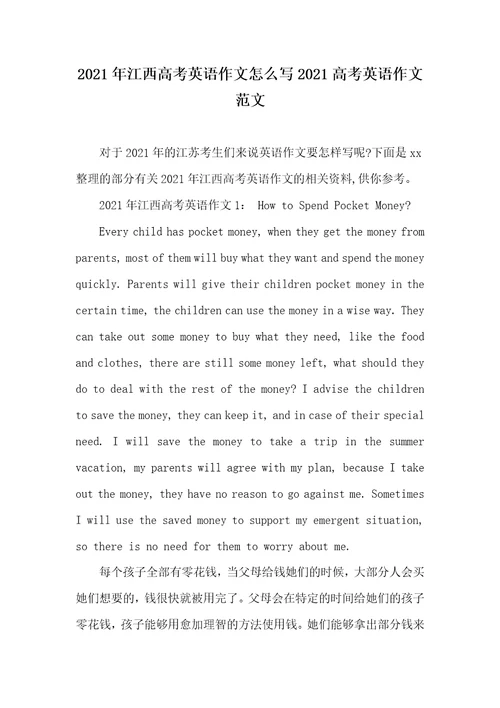 2021年江西高考英语作文怎么写2021高考英语作文范文

对于2021年的江苏考生们来说英语作文要怎样写呢?下面是xx整理的部分有关2021年江西高考英语作文的相关资料,供你参考。

2021年江西高考英语作文1： How to Spend Pocket Money?

Every child has pocket money, when they get the money from parents, most of them will buy what they want and spend the money quickly. Parents will give their children pocket money in the certain time, the children can use the money in a wise way. They can take out some money to buy what they need, like the food and clothes, there are still some money left, what should they do to deal with the rest of the money? I advise the children to save the money, they can keep it, and in case of their special need. I will save the money to take a trip in the summer vacation, my parents will agree with my plan, because I take out the money, they have no reason to go against me. Sometimes I will use the saved money to support my emergent situation, so there is no need for them to worry about me.

每个孩子全部有零花钱，当父母给钱她们的时候，大部分人会买她们想要的，钱很快就被用完了。父母会在特定的时间给她们的孩子零花钱，孩子能够用愈加理智的方法使用钱。她们能够拿出部分钱来